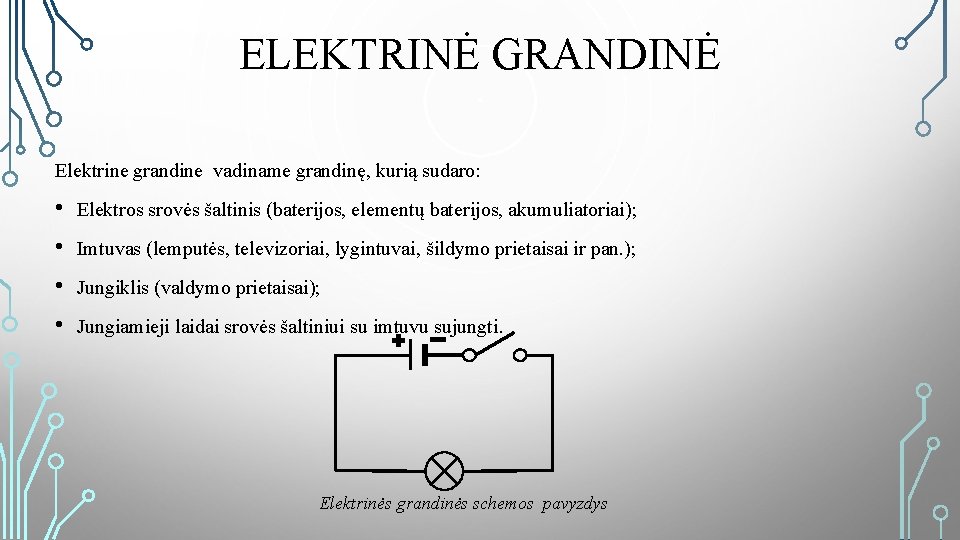 ELEKTRINĖ GRANDINĖ

Elektrine grandine vadiname grandinę, kurią sudaro:

• Elektros srovės šaltinis (baterijos, elementų baterijos, akumuliatoriai);
• Imtuvas (lemputės, televizoriai, lygintuvai, šildymo prietaisai ir pan.);
• Jungiklis (valdymo prietaisai);
• Jungiamieji laidai srovės šaltiniui su imtuvu sujungti.

+ −

Elektrinės grandinės schemos pavyzdys